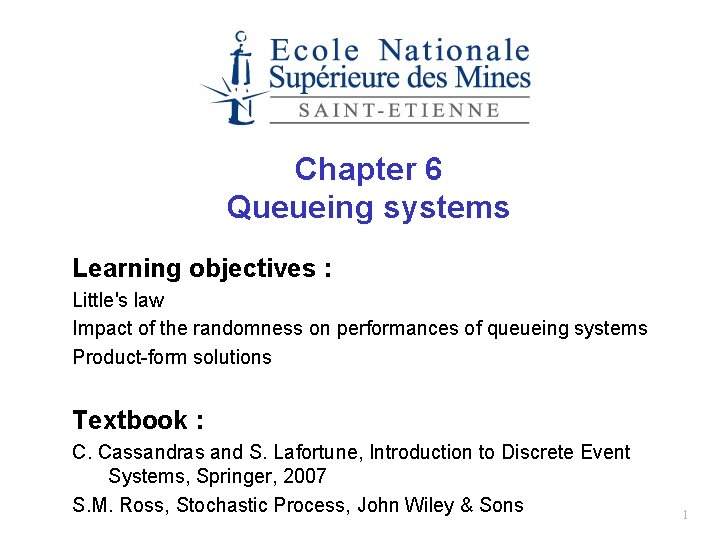 Ecole Nationale
Supérieure des Mines
SAINT-ETIENNE

Chapter 6
Queueing systems

Learning objectives :
Little's law
Impact of the randomness on performances of queueing systems
Product-form solutions

Textbook :
C. Cassandras and S. Lafortune, Introduction to Discrete Event Systems, Springer, 2007
S.M. Ross, Stochastic Process, John Wiley & Sons

1